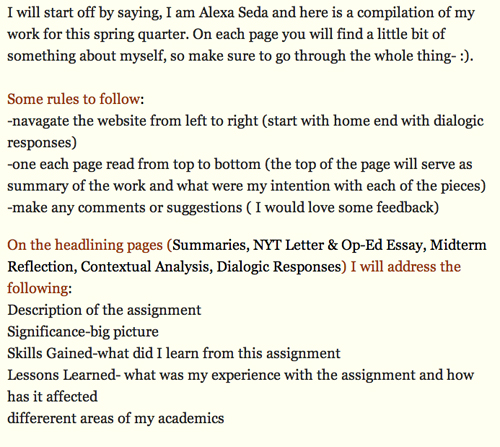 I will start off by saying, I am Alexa Seda and here is a compilation of my work for this spring quarter. On each page you will find a little bit of something about myself, so make sure to go through the whole thing- :).

Some rules to follow:
-navagate the website from left to right (start with home end with dialogic responses)
-one each page read from top to bottom (the top of the page will serve as summary of the work and what were my intention with each of the pieces)
-make any comments or suggestions ( I would love some feedback)

On the headlining pages (Summaries, NYT Letter & Op-Ed Essay, Midterm Reflection, Contextual Analysis, Dialogic Responses) I will address the following:
Description of the assignment
Significance-big picture
Skills Gained-what did I learn from this assignment
Lessons Learned- what was my experience with the assignment and how has it affected
differerent areas of my academics